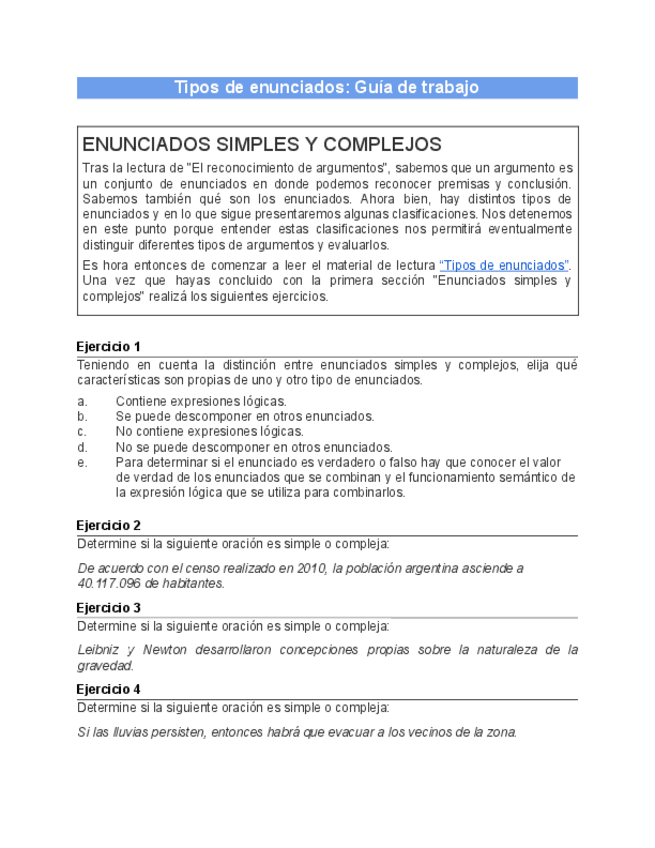 Tipos de enunciados: Guía de trabajo

ENUNCIADOS SIMPLES Y COMPLEJOS

Tras la lectura de "El reconocimiento de argumentos", sabemos que un argumento es un conjunto de enunciados en donde podemos reconocer premisas y conclusión. Sabemos también qué son los enunciados. Ahora bien, hay distintos tipos de enunciados y en lo que sigue presentaremos algunas clasificaciones. Nos detenemos en este punto porque entender estas clasificaciones nos permitirá eventualmente distinguir diferentes tipos de argumentos y evaluarlos.

Es hora entonces de comenzar a leer el material de lectura "Tipos de enunciados". Una vez que hayas concluido con la primera sección "Enunciados simples y complejos" realizá los siguientes ejercicios.

Ejercicio 1

Teniendo en cuenta la distinción entre enunciados simples y complejos, elija qué características son propias de uno y otro tipo de enunciados.

a. Contiene expresiones lógicas.
b. Se puede descomponer en otros enunciados.
c. No contiene expresiones lógicas.
d. No se puede descomponer en otros enunciados.
e. Para determinar si el enunciado es verdadero o falso hay que conocer el valor de verdad de los enunciados que se combinan y el funcionamiento semántico de la expresión lógica que se utiliza para combinarlos.

Ejercicio 2

Determine si la siguiente oración es simple o compleja:

De acuerdo con el censo realizado en 2010, la población argentina asciende a 40.117.096 de habitantes.

Ejercicio 3

Determine si la siguiente oración es simple o compleja:

Leibniz y Newton desarrollaron concepciones propias sobre la naturaleza de la gravedad.

Ejercicio 4

Determine si la siguiente oración es simple o compleja:

Si las lluvias persisten, entonces habrá que evacuar a los vecinos de la zona.